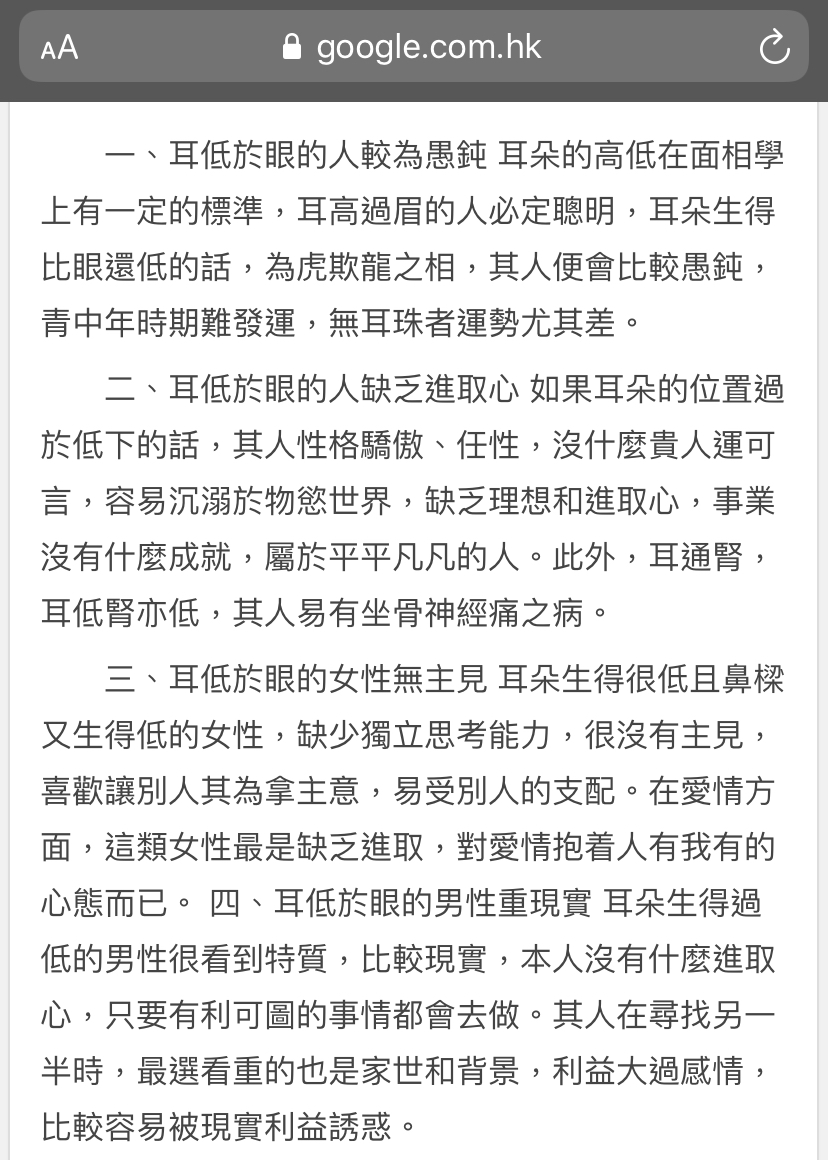 AA google.com.hk

一、耳低於眼的人較為愚鈍 耳朵的高低在面相學上有一定的標準，耳高過眉的人必定聰明，耳朵生得比眼還低的話，為虎欺龍之相，其人便會比較愚鈍，青中年時期難發運，無耳珠者運勢尤其差。

二、耳低於眼的人缺乏進取心 如果耳朵的位置過於低下的話，其人性格驕傲、任性，沒什麼貴人運可言，容易沉溺於物慾世界，缺乏理想和進取心，事業沒有什麼成就，屬於平平凡凡的人。此外，耳通腎，耳低腎亦低，其人易有坐骨神經痛之病。

三、耳低於眼的女性無主見 耳朵生得很低且鼻樑又生得低的女性，缺少獨立思考能力，很沒有主見，喜歡讓別人其為拿主意，易受別人的支配。在愛情方面，這類女性最是缺乏進取，對愛情抱着人有我有的心態而已。 四、耳低於眼的男性重現實 耳朵生得過低的男性很看到特質，比較現實，本人沒有什麼進取心，只要有利可圖的事情都會去做。其人在尋找另一半時，最選看重的也是家世和背景，利益大過感情，比較容易被現實利益誘惑。